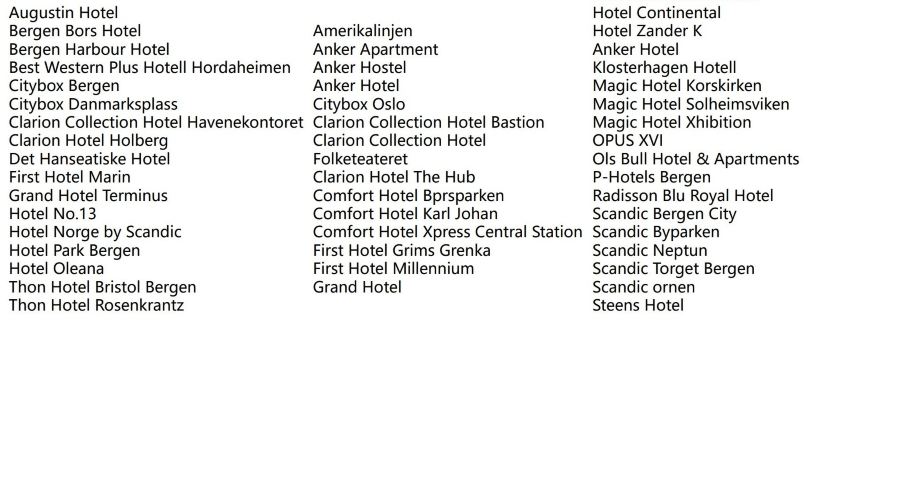 Augustin Hotel
Bergen Bors Hotel
Bergen Harbour Hotel
Best Western Plus Hotell Hordaheimen
Citybox Bergen
Citybox Danmarksplass
Clarion Collection Hotel Havenekontoret
Clarion Hotel Holberg
Det Hanseatiske Hotel
First Hotel Marin
Grand Hotel Terminus
Hotel No.13
Hotel Norge by Scandic
Hotel Park Bergen
Hotel Oleana
Thon Hotel Bristol Bergen
Thon Hotel Rosenkrantz

Amerikalinjen
Anker Apartment
Anker Hostel
Anker Hotel
Citybox Oslo
Clarion Collection Hotel Bastion
Clarion Collection Hotel
Folketeateret
Clarion Hotel The Hub
Comfort Hotel Bprsparken
Comfort Hotel Karl Johan
Comfort Hotel Xpress Central Station
First Hotel Grims Grenka
First Hotel Millennium
Grand Hotel

Hotel Continental
Hotel Zander K
Anker Hotel
Klosterhagen Hotell
Magic Hotel Korskirken
Magic Hotel Solheimsviken
Magic Hotel Xhibition
OPUS XVI
Ols Bull Hotel & Apartments
P-Hotels Bergen
Radisson Blu Royal Hotel
Scandic Bergen City
Scandic Byparken
Scandic Neptun
Scandic Torget Bergen
Scandic ornen
Steens Hotel